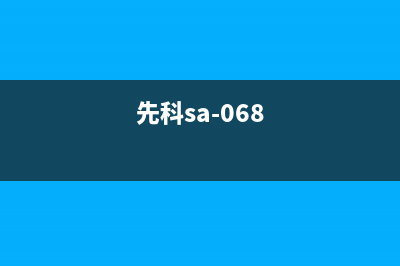 先科sa-068